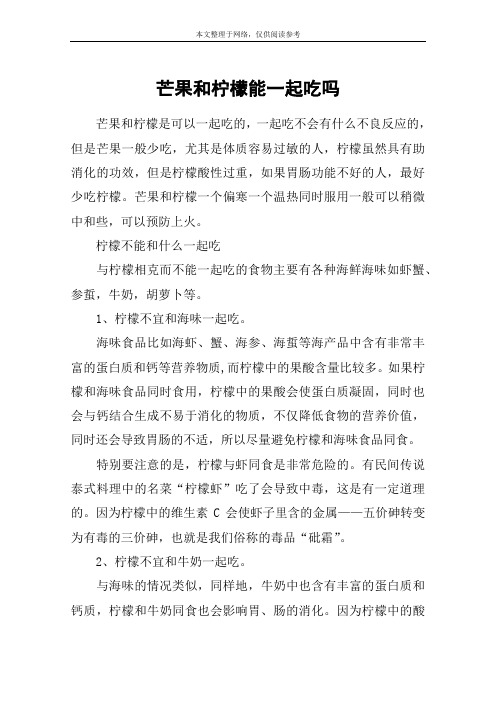 本文整理于网络，仅供阅读参考

芒果和柠檬能一起吃吗

芒果和柠檬是可以一起吃的，一起吃不会有什么不良反应的，但是芒果一般少吃，尤其是体质容易过敏的人，柠檬虽然具有助消化的功效，但是柠檬酸性过重，如果胃肠功能不好的人，最好少吃柠檬。芒果和柠檬一个偏寒一个温热同时服用一般可以稍微中和些，可以预防上火。

柠檬不能和什么一起吃

与柠檬相克而不能一起吃的食物主要有各种海鲜海味如虾蟹、参蜇，牛奶，胡萝卜等。

1、柠檬不宜和海味一起吃。

海味食品比如海虾、蟹、海参、海蜇等海产品中含有非常丰富的蛋白质和钙等营养物质,而柠檬中的果酸含量比较多。如果柠檬和海味食品同时食用，柠檬中的果酸会使蛋白质凝固，同时也会与钙结合生成不易于消化的物质，不仅降低食物的营养价值，同时还会导致胃肠的不适，所以尽量避免柠檬和海味食品同食。

特别要注意的是，柠檬与虾同食是非常危险的。有民间传说泰式料理中的名菜“柠檬虾”吃了会导致中毒，这是有一定道理的。因为柠檬中的维生素 C 会使虾子里含的金属——五价砷转变为有毒的三价砷，也就是我们俗称的毒品“砒霜”。

2、柠檬不宜和牛奶一起吃。

与海味的情况类似，同样地，牛奶中也含有丰富的蛋白质和钙质，柠檬和牛奶同食也会影响胃、肠的消化。因为柠檬中的酸